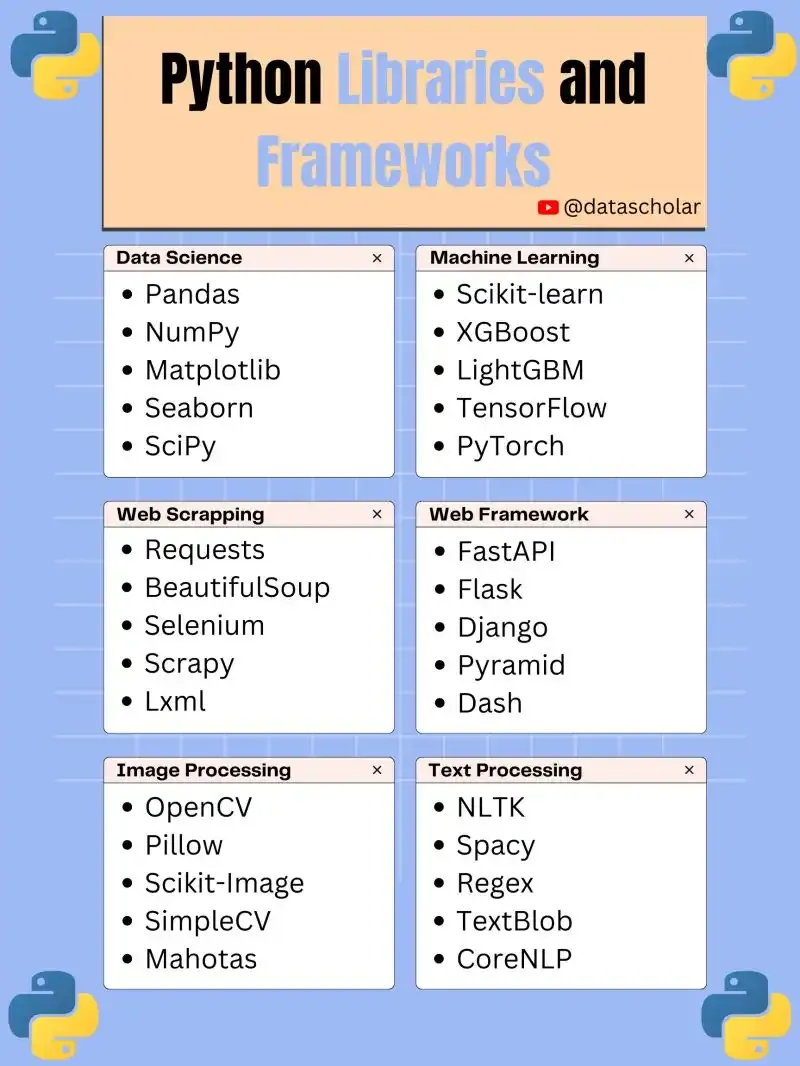 Python Libraries and Frameworks

@datascholar

Data Science ×
- Pandas
- NumPy
- Matplotlib
- Seaborn
- SciPy

Machine Learning ×
- Scikit-learn
- XGBoost
- LightGBM
- TensorFlow
- PyTorch

Web Scrapping ×
- Requests
- BeautifulSoup
- Selenium
- Scrapy
- Lxml

Web Framework ×
- FastAPI
- Flask
- Django
- Pyramid
- Dash

Image Processing ×
- OpenCV
- Pillow
- Scikit-Image
- SimpleCV
- Mahotas

Text Processing ×
- NLTK
- Spacy
- Regex
- TextBlob
- CoreNLP